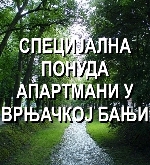 СПЕЦИЈАЛНА ПОНУДА АПАРТМАНИ У ВРЊАЧКОЈ БАЊИ